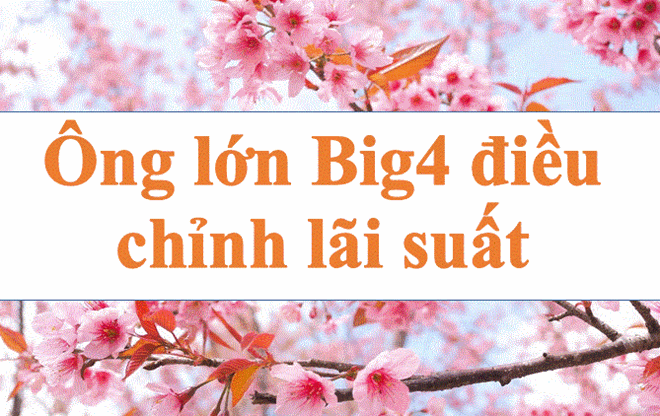 Ông lớn Big4 điều chỉnh lãi suất